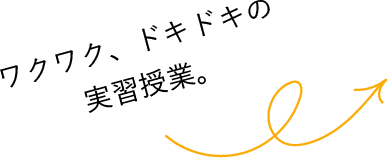 ワクワク、ドキドキの
実習授業。